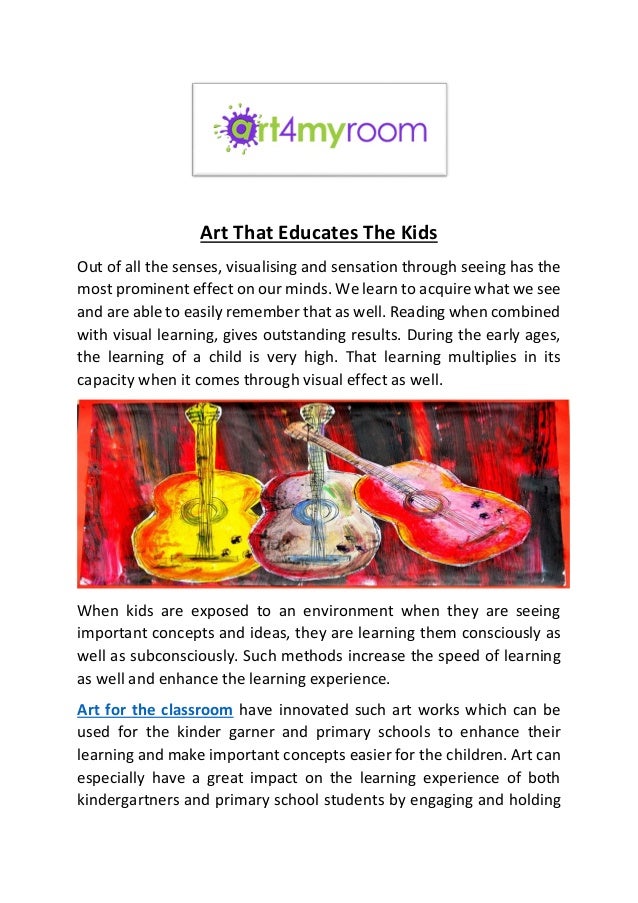 art4myroom

Art That Educates The Kids

Out of all the senses, visualising and sensation through seeing has the most prominent effect on our minds. We learn to acquire what we see and are able to easily remember that as well. Reading when combined with visual learning, gives outstanding results. During the early ages, the learning of a child is very high. That learning multiplies in its capacity when it comes through visual effect as well.

When kids are exposed to an environment when they are seeing important concepts and ideas, they are learning them consciously as well as subconsciously. Such methods increase the speed of learning as well and enhance the learning experience.

Art for the classroom have innovated such art works which can be used for the kinder garner and primary schools to enhance their learning and make important concepts easier for the children. Art can especially have a great impact on the learning experience of both kindergartners and primary school students by engaging and holding